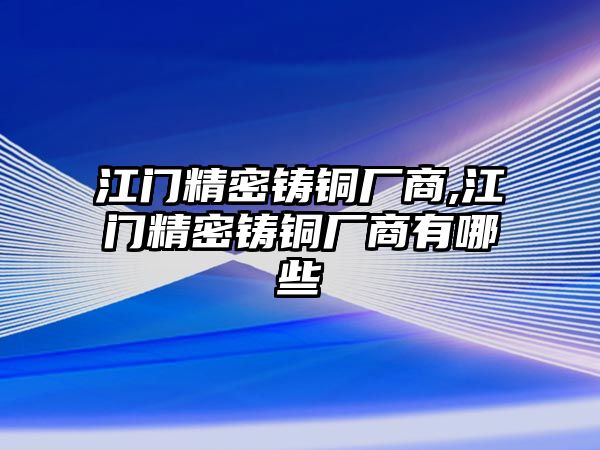 江门精密铸铜厂商,江门精密铸铜厂商有哪些